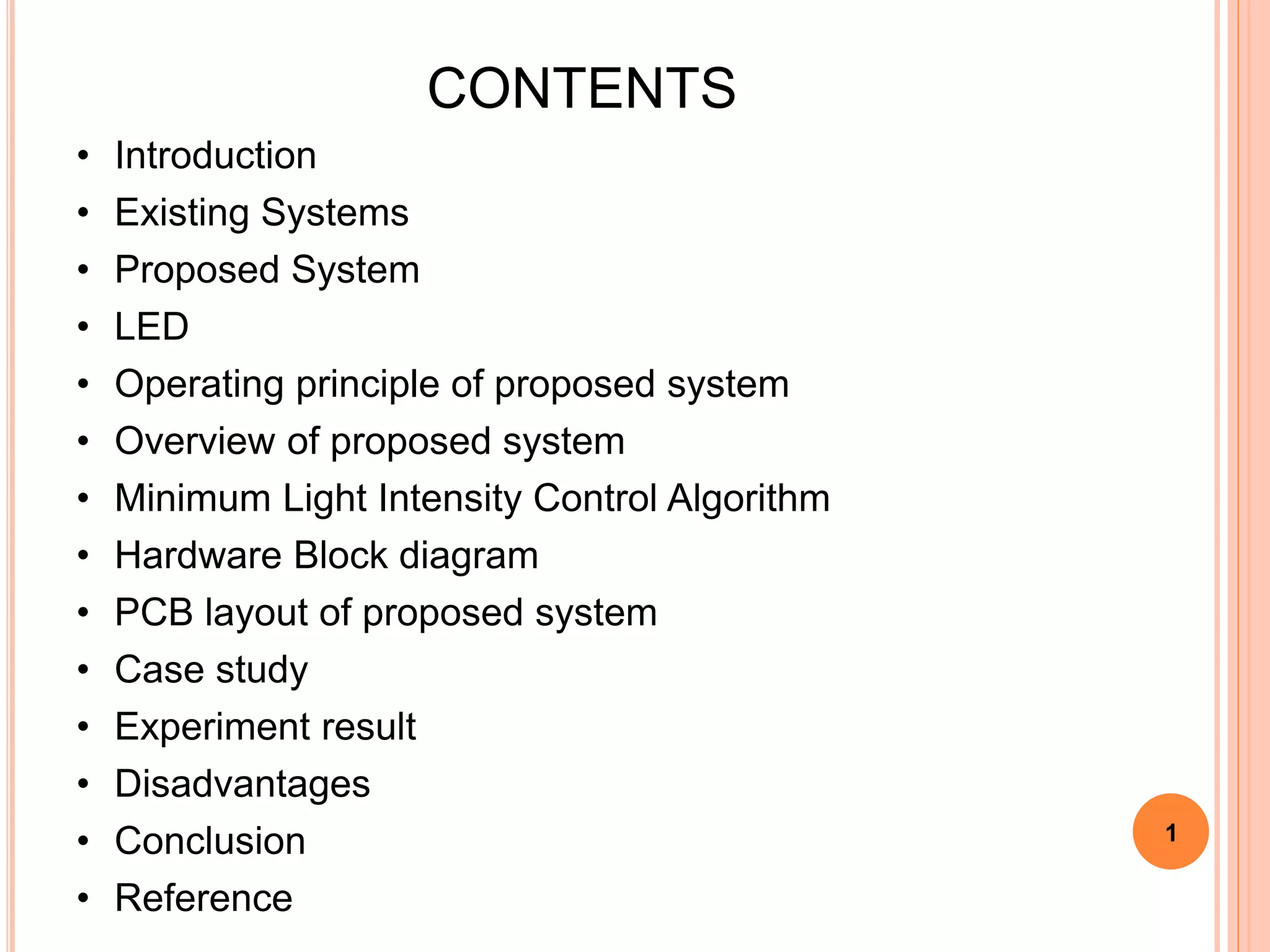 CONTENTS

• Introduction
• Existing Systems
• Proposed System
• LED
• Operating principle of proposed system
• Overview of proposed system
• Minimum Light Intensity Control Algorithm
• Hardware Block diagram
• PCB layout of proposed system
• Case study
• Experiment result
• Disadvantages
• Conclusion
• Reference

1